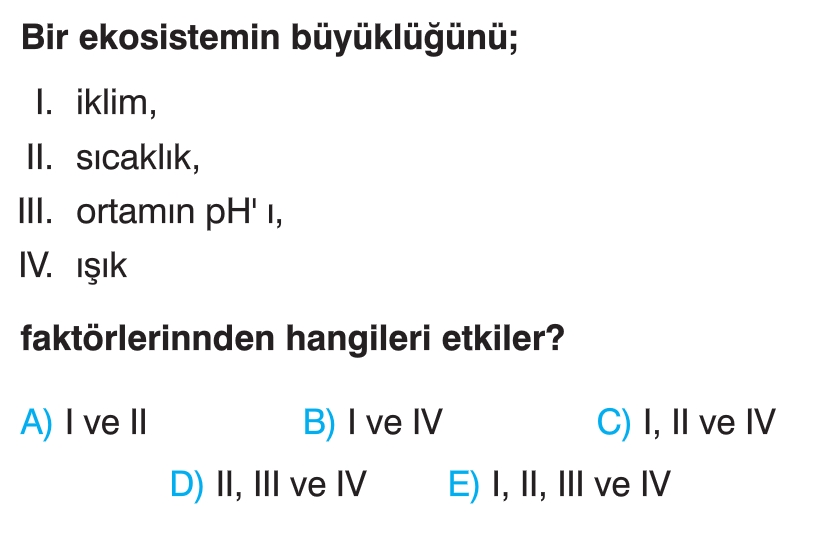 Bir ekosistemin büyüklüğünü;

I. iklim,
II. sıcaklık,
III. ortamın pH' ı,
IV. ışık

faktörlerinnden hangileri etkiler?

A) I ve II B) I ve IV C) I, II ve IV
D) II, III ve IV E) I, II, III ve IV